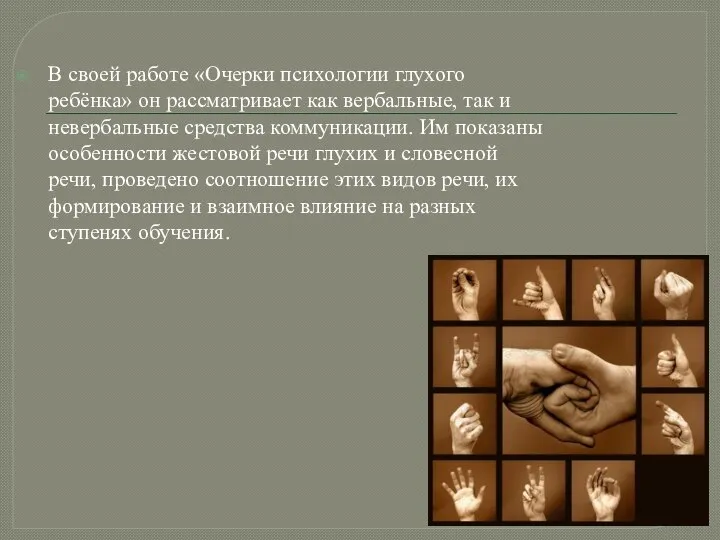 В своей работе «Очерки психологии глухого ребёнка» он рассматривает как вербальные, так и невербальные средства коммуникации. Им показаны особенности жестовой речи глухих и словесной речи, проведено соотношение этих видов речи, их формирование и взаимное влияние на разных ступенях обучения.